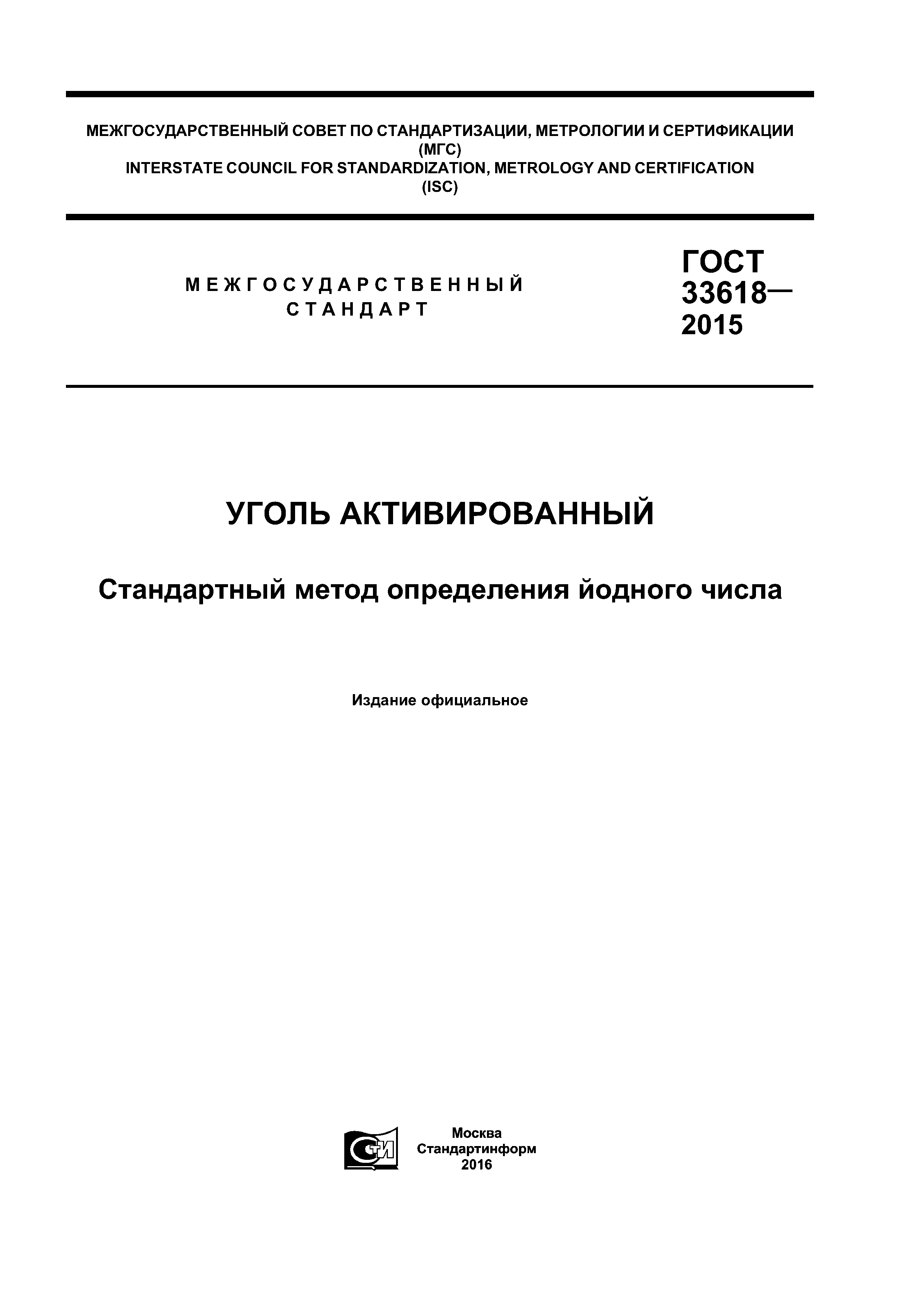 МЕЖГОСУДАРСТВЕННЫЙ СОВЕТ ПО СТАНДАРТИЗАЦИИ, МЕТРОЛОГИИ И СЕРТИФИКАЦИИ (МГС)
INTERSTATE COUNCIL FOR STANDARDIZATION, METROLOGY AND CERTIFICATION (ISC)

МЕЖГОСУДАРСТВЕННЫЙ СТАНДАРТ

ГОСТ 33618— 2015

УГОЛЬ АКТИВИРОВАННЫЙ

Стандартный метод определения йодного числа

Издание официальное

СТИ

Москва
Стандартинформ
2016